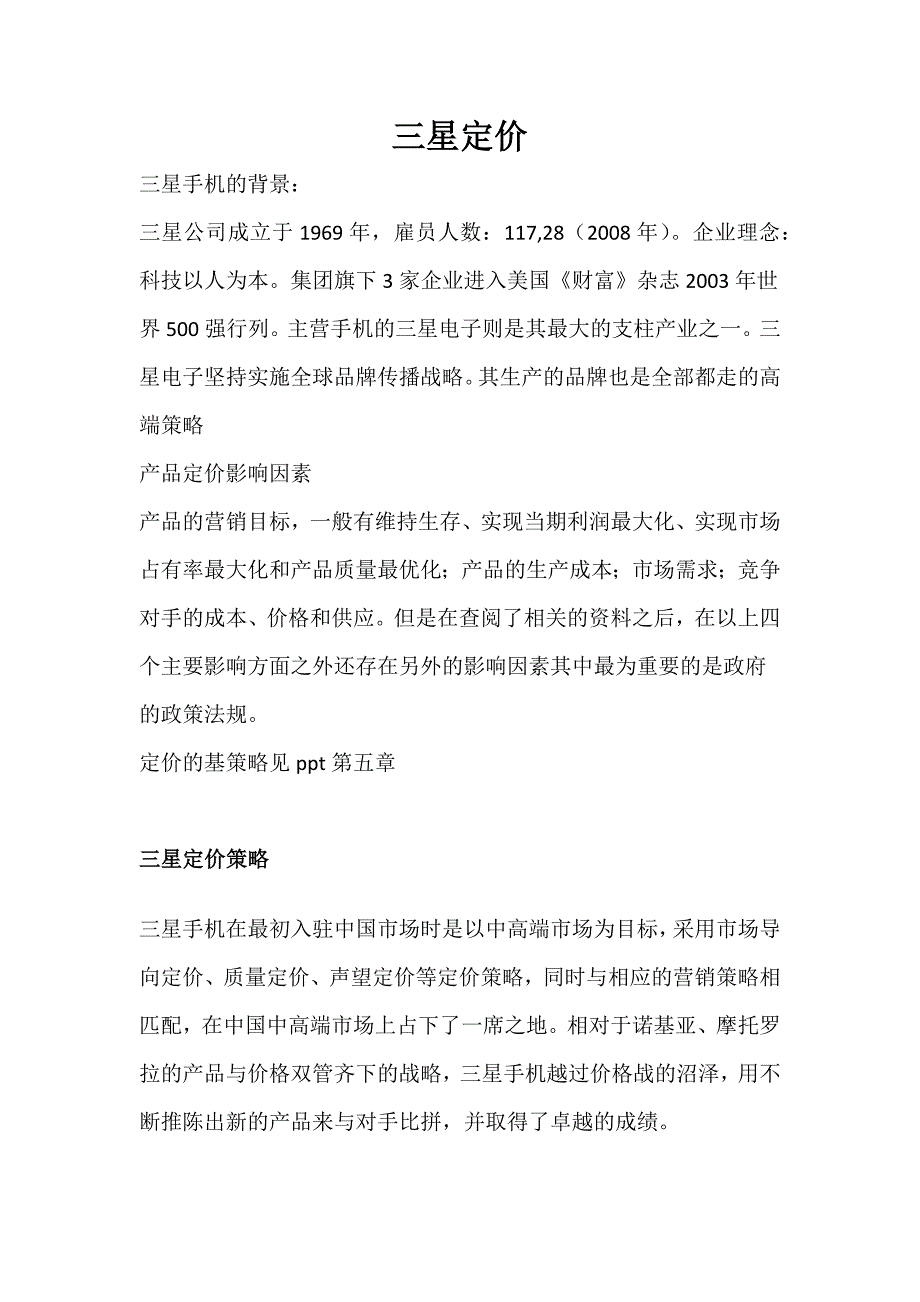 三星定价

三星手机的背景：

三星公司成立于 1969 年，雇员人数：117,28（2008 年）。企业理念：科技以人为本。集团旗下 3 家企业进入美国《财富》杂志 2003 年世界 500 强行列。主营手机的三星电子则是其最大的支柱产业之一。三星电子坚持实施全球品牌传播战略。其生产的品牌也是全部都走的高端策略

产品定价影响因素

产品的营销目标，一般有维持生存、实现当期利润最大化、实现市场占有率最大化和产品质量最优化；产品的生产成本；市场需求；竞争对手的成本、价格和供应。但是在查阅了相关的资料之后，在以上四个主要影响方面之外还存在另外的影响因素其中最为重要的是政府的政策法规。

定价的基策略见 ppt 第五章

三星定价策略

三星手机在最初入驻中国市场时是以中高端市场为目标，采用市场导向定价、质量定价、声望定价等定价策略，同时与相应的营销策略相匹配，在中国中高端市场上占下了一席之地。相对于诺基亚、摩托罗拉的产品与价格双管齐下的战略，三星手机越过价格战的沼泽，用不断推陈出新的产品来与对手比拼，并取得了卓越的成绩。